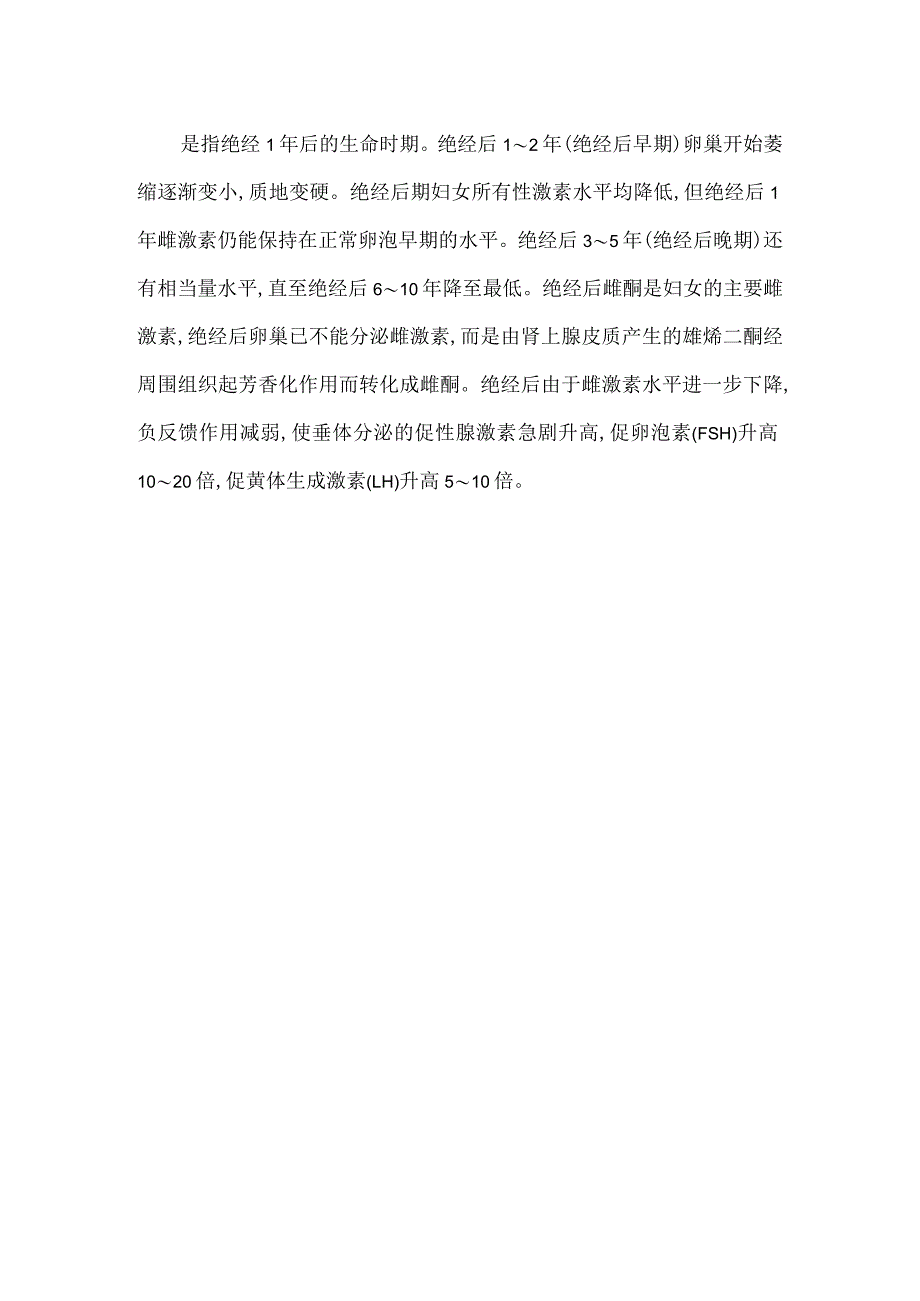 是指绝经1年后的生命时期。绝经后1～2年(绝经后早期)卵巢开始萎缩逐渐变小,质地变硬。绝经后期妇女所有性激素水平均降低,但绝经后1年雌激素仍能保持在正常卵泡早期的水平。绝经后3～5年(绝经后晚期)还有相当量水平,直至绝经后6～10年降至最低。绝经后雌酮是妇女的主要雌激素,绝经后卵巢已不能分泌雌激素,而是由肾上腺皮质产生的雄烯二酮经周围组织起芳香化作用而转化成雌酮。绝经后由于雌激素水平进一步下降,负反馈作用减弱,使垂体分泌的促性腺激素急剧升高,促卵泡素(FSH)升高10～20倍,促黄体生成激素(LH)升高5～10倍。